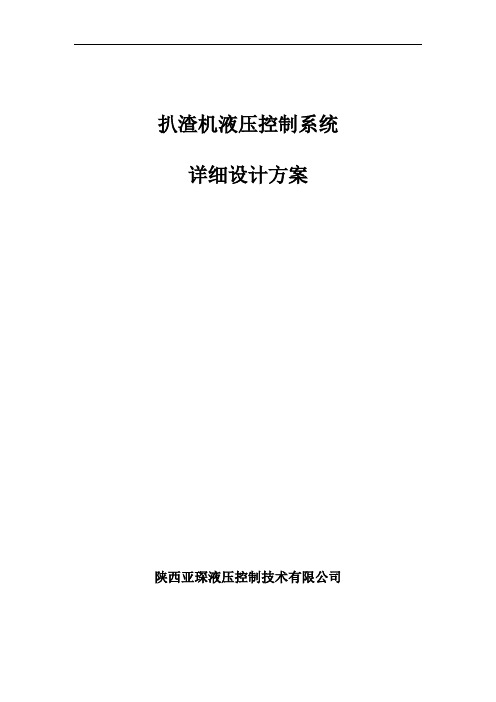 扒渣机液压控制系统

详细设计方案

陕西亚琛液压控制技术有限公司